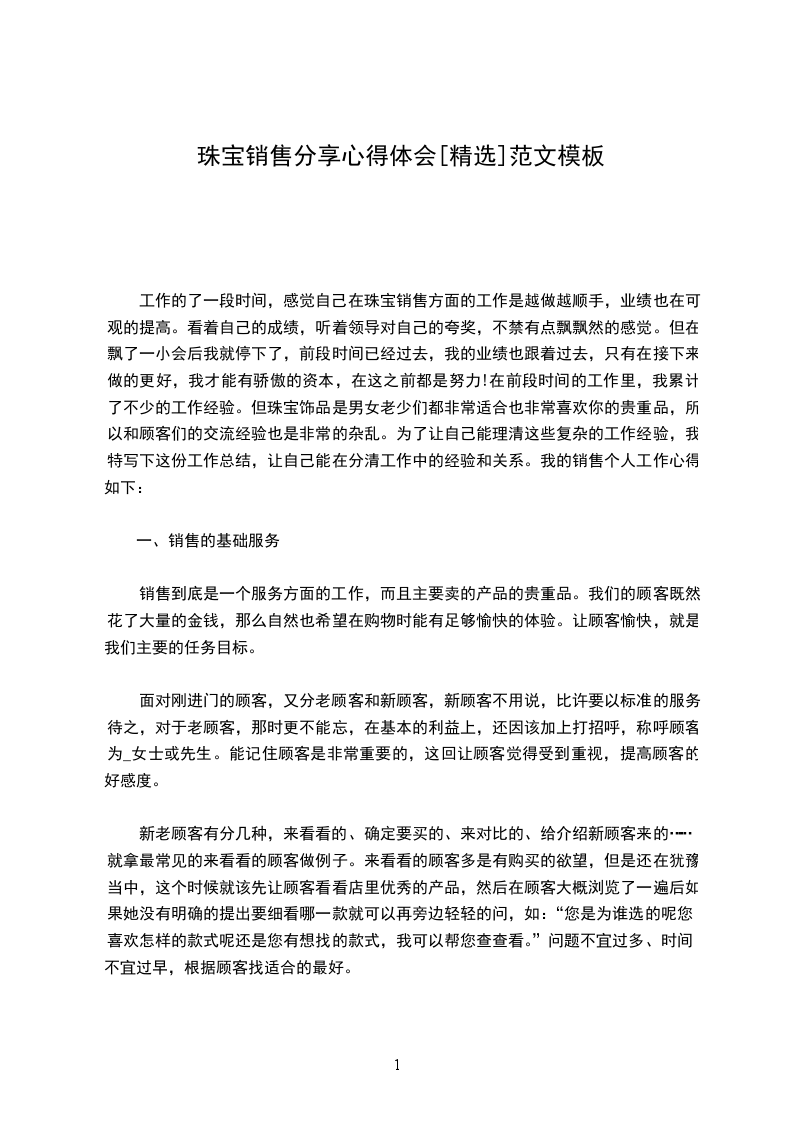 珠宝销售分享心得体会[精选]范文模板

工作的了一段时间，感觉自己在珠宝销售方面的工作是越做越顺手，业绩也在可观的提高。看着自己的成绩，听着领导对自己的夸奖，不禁有点飘飘然的感觉。但在飘了一小会后我就停下了，前段时间已经过去，我的业绩也跟着过去，只有在接下来做的更好，我才能有骄傲的资本，在这之前都是努力!在前段时间的工作里，我累计了不少的工作经验。但珠宝饰品是男女老少们都非常适合也非常喜欢你的贵重品，所以和顾客们的交流经验也是非常的杂乱。为了让自己能理清这些复杂的工作经验，我特写下这份工作总结，让自己能在分清工作中的经验和关系。我的销售个人工作心得如下：

一、销售的基础服务

销售到底是一个服务方面的工作，而且主要卖的产品的贵重品。我们的顾客既然花了大量的金钱，那么自然也希望在购物时能有足够愉快的体验。让顾客愉快，就是我们主要的任务目标。

面对刚进门的顾客，又分老顾客和新顾客，新顾客不用说，比许要以标准的服务待之，对于老顾客，那时更不能忘，在基本的利益上，还因该加上打招呼，称呼顾客为_女士或先生。能记住顾客是非常重要的，这回让顾客觉得受到重视，提高顾客的好感度。

新老顾客有分几种，来看看的、确定要买的、来对比的、给介绍新顾客来的……就拿最常见的来看看的顾客做例子。来看看的顾客多是有购买的欲望，但是还在犹豫当中，这个时候就该先让顾客看看店里优秀的产品，然后在顾客大概浏览了一遍后如果她没有明确的提出要细看哪一款就可以再旁边轻轻的问，如：“您是为谁选的呢您喜欢怎样的款式呢还是您有想找的款式，我可以帮您查查看。”问题不宜过多、时间不宜过早，根据顾客找适合的最好。

1